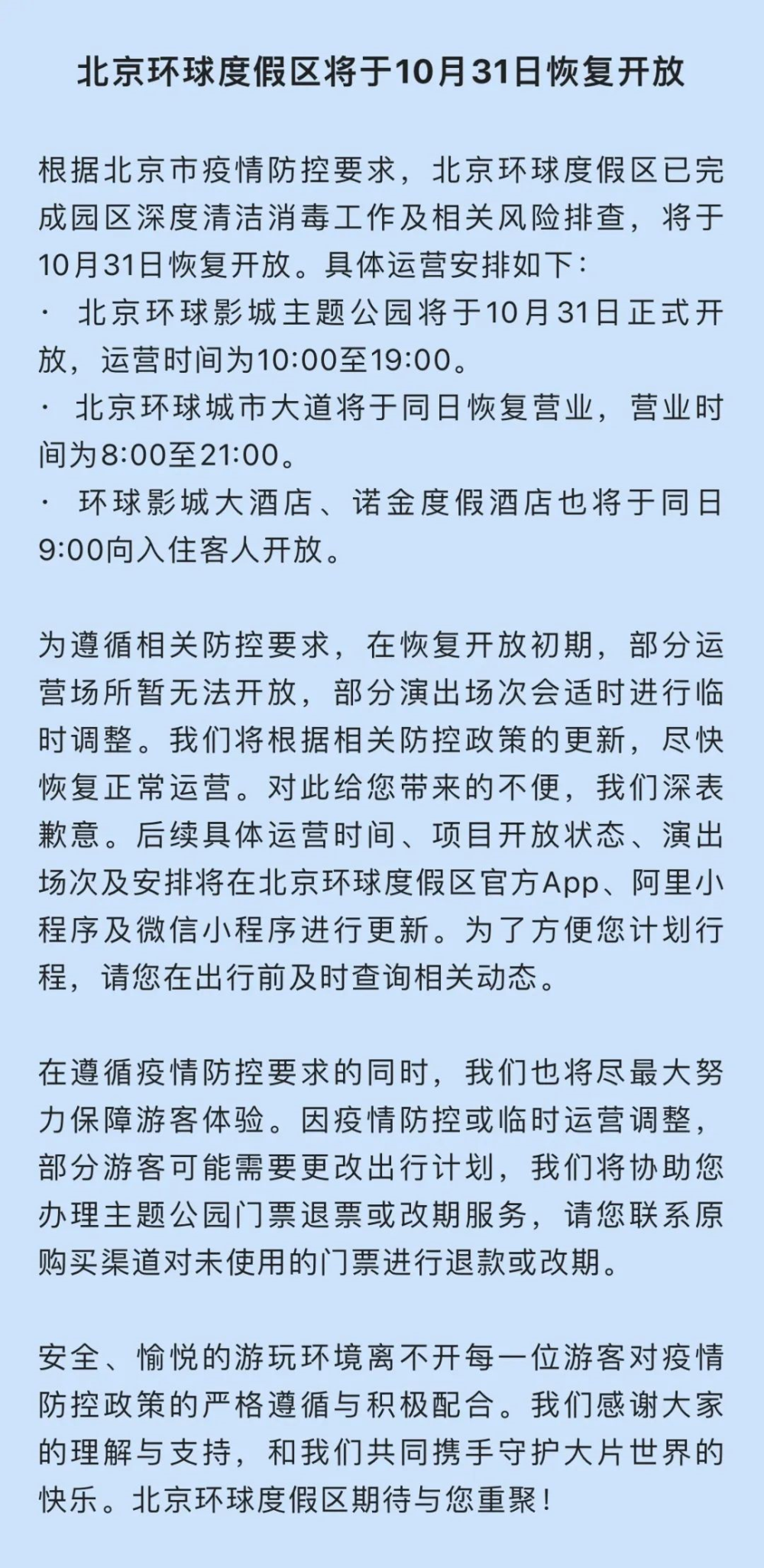 北京环球度假区将于10月31日恢复开放

根据北京市疫情防控要求，北京环球度假区已完成园区深度清洁消毒工作及相关风险排查，将于10月31日恢复开放。具体运营安排如下：
· 北京环球影城主题公园将于10月31日正式开放，运营时间为10:00至19:00。
· 北京环球城市大道将于同日恢复营业，营业时间为8:00至21:00。
· 环球影城大酒店、诺金度假酒店也将于同日9:00向入住客人开放。

为遵循相关防控要求，在恢复开放初期，部分运营场所暂无法开放，部分演出场次会适时进行临时调整。我们将根据相关防控政策的更新，尽快恢复正常运营。对此给您带来的不便，我们深表歉意。后续具体运营时间、项目开放状态、演出场次及安排将在北京环球度假区官方App、阿里小程序及微信小程序进行更新。为了方便您计划行程，请您在出行前及时查询相关动态。

在遵循疫情防控要求的同时，我们也将尽最大努力保障游客体验。因疫情防控或临时运营调整，部分游客可能需要更改出行计划，我们将协助您办理主题公园门票退票或改期服务，请您联系原购买渠道对未使用的门票进行退款或改期。

安全、愉悦的游玩环境离不开每一位游客对疫情防控政策的严格遵循与积极配合。我们感谢大家的理解与支持，和我们共同携手守护大片世界的快乐。北京环球度假区期待与您重聚！